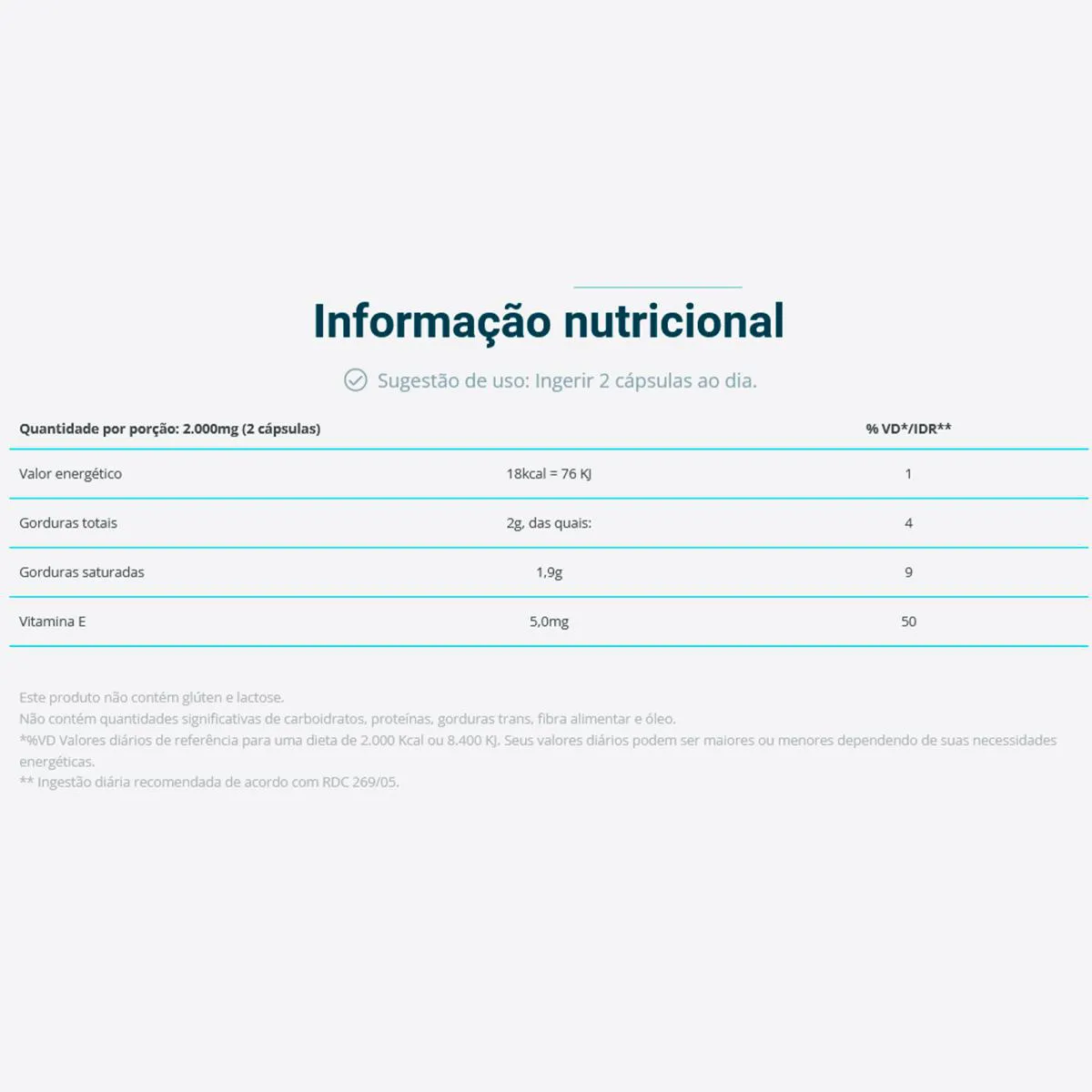 Informação nutricional

Sugestão de uso: Ingerir 2 cápsulas ao dia.

| Quantidade por porção: 2.000mg (2 cápsulas) | | % VD*/IDR** |
|---|---|---|
| Valor energético | 18kcal = 76 KJ | 1 |
| Gorduras totais | 2g, das quais: | 4 |
| Gorduras saturadas | 1,9g | 9 |
| Vitamina E | 5,0mg | 50 |

Este produto não contém glúten e lactose.
Não contém quantidades significativas de carboidratos, proteínas, gorduras trans, fibra alimentar e óleo.
*%VD Valores diários de referência para uma dieta de 2.000 Kcal ou 8.400 KJ. Seus valores diários podem ser maiores ou menores dependendo de suas necessidades energéticas.
** Ingestão diária recomendada de acordo com RDC 269/05.